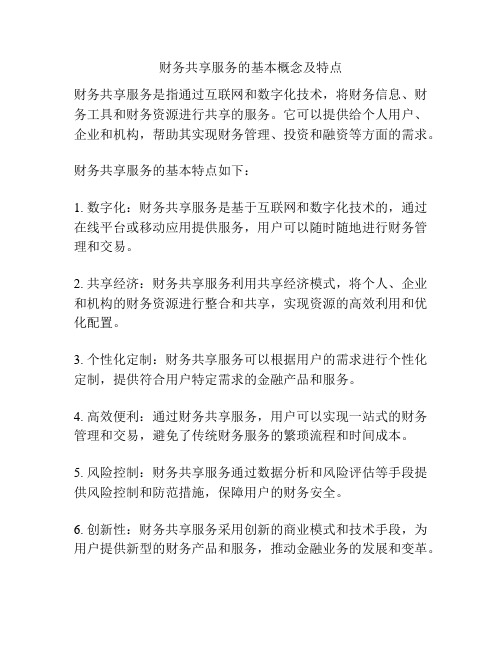 财务共享服务的基本概念及特点

财务共享服务是指通过互联网和数字化技术，将财务信息、财务工具和财务资源进行共享的服务。它可以提供给个人用户、企业和机构，帮助其实现财务管理、投资和融资等方面的需求。

财务共享服务的基本特点如下：

1. 数字化：财务共享服务是基于互联网和数字化技术的，通过在线平台或移动应用提供服务，用户可以随时随地进行财务管理和交易。

2. 共享经济：财务共享服务利用共享经济模式，将个人、企业和机构的财务资源进行整合和共享，实现资源的高效利用和优化配置。

3. 个性化定制：财务共享服务可以根据用户的需求进行个性化定制，提供符合用户特定需求的金融产品和服务。

4. 高效便利：通过财务共享服务，用户可以实现一站式的财务管理和交易，避免了传统财务服务的繁琐流程和时间成本。

5. 风险控制：财务共享服务通过数据分析和风险评估等手段提供风险控制和防范措施，保障用户的财务安全。

6. 创新性：财务共享服务采用创新的商业模式和技术手段，为用户提供新型的财务产品和服务，推动金融业务的发展和变革。